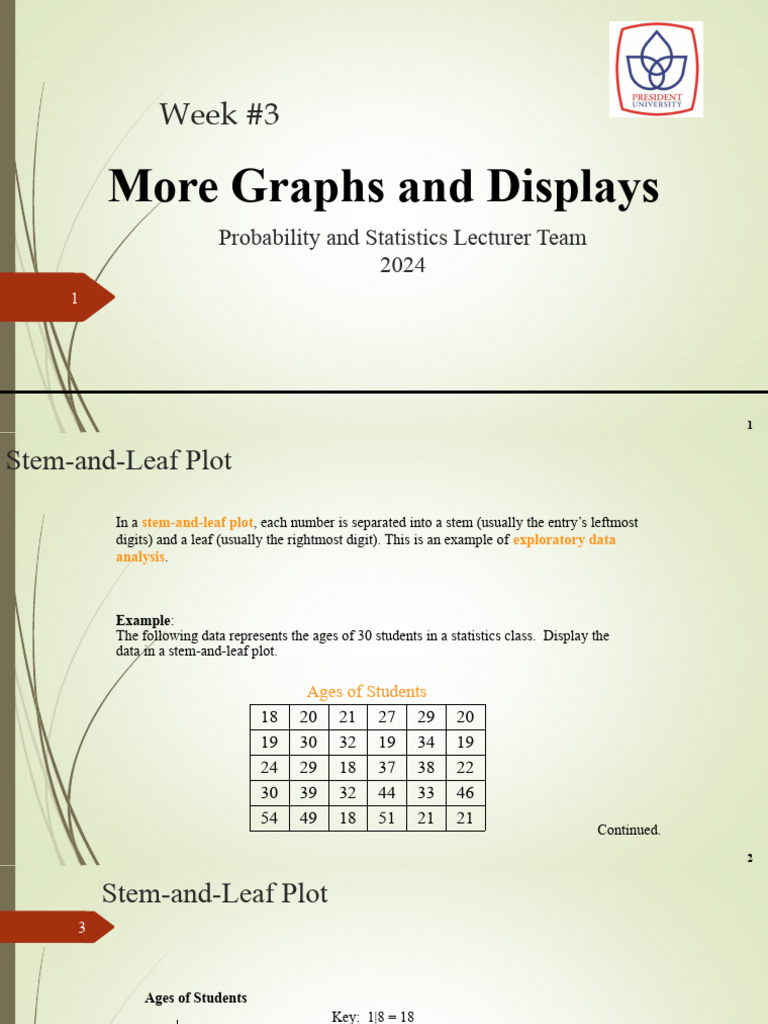 PRESIDENT UNIVERSITY

Week #3

More Graphs and Displays

Probability and Statistics Lecturer Team
2024

1

1

Stem-and-Leaf Plot

In a stem-and-leaf plot, each number is separated into a stem (usually the entry's leftmost digits) and a leaf (usually the rightmost digit). This is an example of exploratory data analysis.

Example:
The following data represents the ages of 30 students in a statistics class. Display the data in a stem-and-leaf plot.

Ages of Students

| 18 | 20 | 21 | 27 | 29 | 20 |
|---|---|---|---|---|---|
| 19 | 30 | 32 | 19 | 34 | 19 |
| 24 | 29 | 18 | 37 | 38 | 22 |
| 30 | 39 | 32 | 44 | 33 | 46 |
| 54 | 49 | 18 | 51 | 21 | 21 |

Continued.

2

Stem-and-Leaf Plot

3

Ages of Students

Key: 1|8 = 18